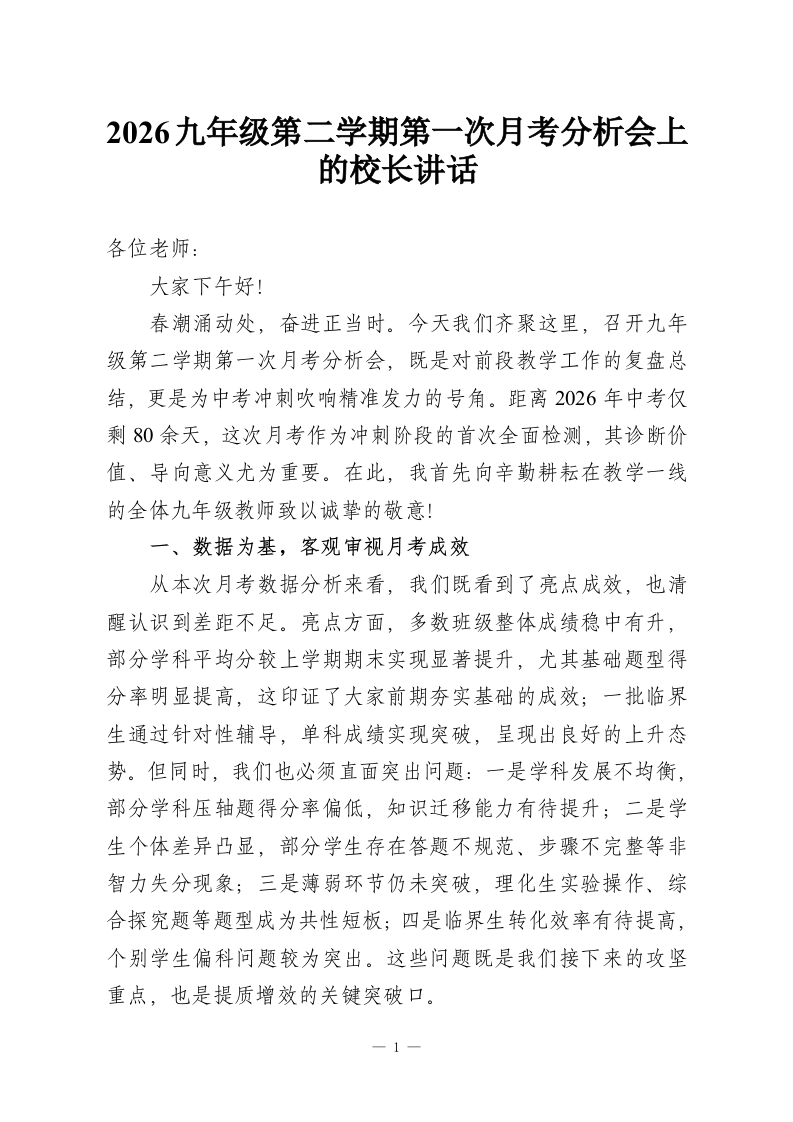 2026九年级第二学期第一次月考分析会上的校长讲话

各位老师：

大家下午好！

春潮涌动处，奋进正当时。今天我们齐聚这里，召开九年级第二学期第一次月考分析会，既是对前段教学工作的复盘总结，更是为中考冲刺吹响精准发力的号角。距离2026年中考仅剩80余天，这次月考作为冲刺阶段的首次全面检测，其诊断价值、导向意义尤为重要。在此，我首先向辛勤耕耘在教学一线的全体九年级教师致以诚挚的敬意！

一、数据为基，客观审视月考成效

从本次月考数据分析来看，我们既看到了亮点成效，也清醒认识到差距不足。亮点方面，多数班级整体成绩稳中有升，部分学科平均分较上学期期末实现显著提升，尤其基础题型得分率明显提高，这印证了大家前期夯实基础的成效；一批临界生通过针对性辅导，单科成绩实现突破，呈现出良好的上升态势。但同时，我们也必须直面突出问题：一是学科发展不均衡，部分学科压轴题得分率偏低，知识迁移能力有待提升；二是学生个体差异凸显，部分学生存在答题不规范、步骤不完整等非智力失分现象；三是薄弱环节仍未突破，理化生实验操作、综合探究题等题型成为共性短板；四是临界生转化效率有待提高，个别学生偏科问题较为突出。这些问题既是我们接下来的攻坚重点，也是提质增效的关键突破口。

— 1 —